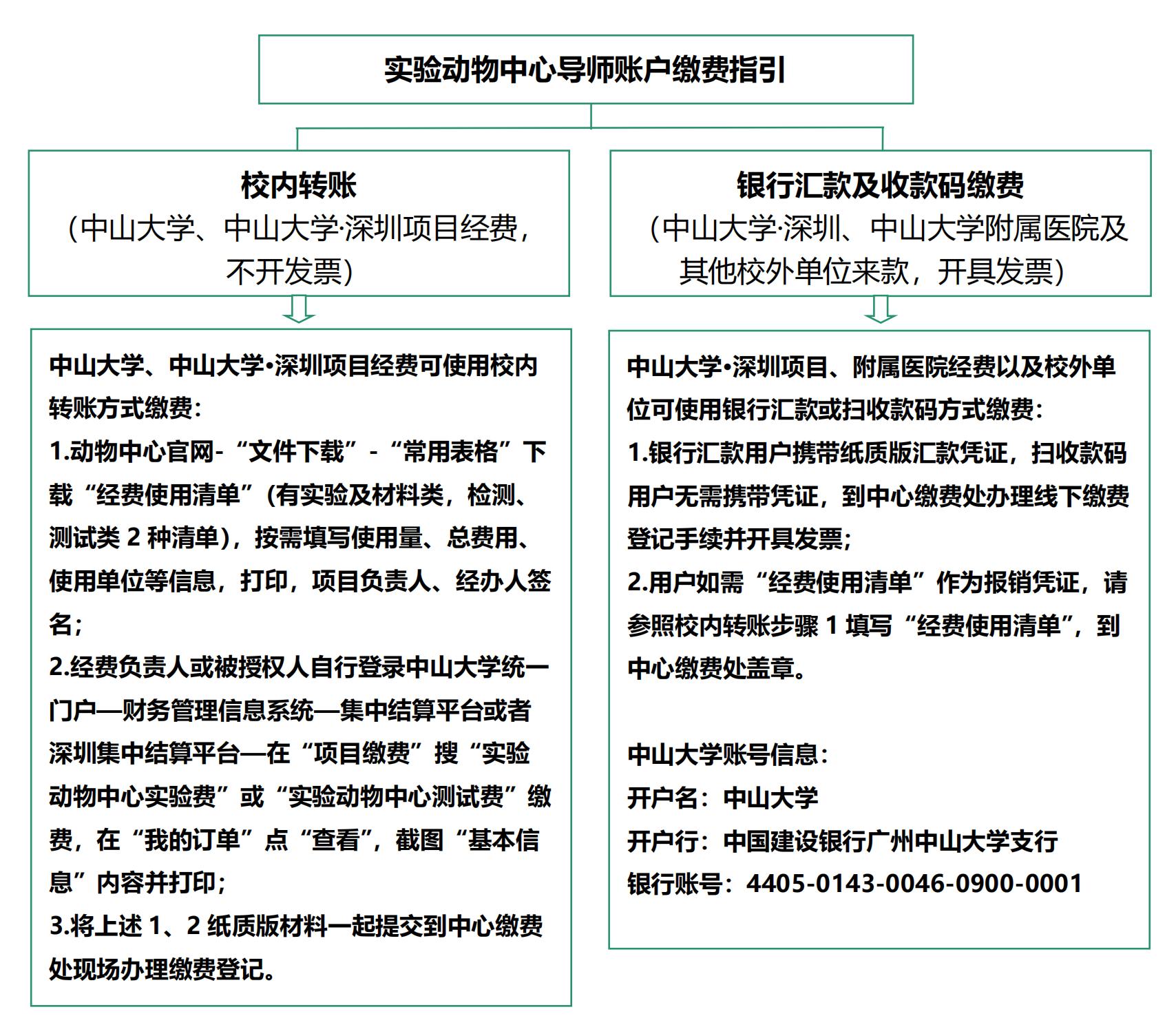 实验动物中心导师账户缴费指引

校内转账
（中山大学、中山大学·深圳项目经费，不开发票）

中山大学、中山大学•深圳项目经费可使用校内转账方式缴费：
1.动物中心官网-“文件下载”-“常用表格”下载“经费使用清单”（有实验及材料类，检测、测试类 2 种清单），按需填写使用量、总费用、使用单位等信息，打印，项目负责人、经办人签名；
2.经费负责人或被授权人自行登录中山大学统一门户—财务管理信息系统—集中结算平台或者深圳集中结算平台—在“项目缴费”搜“实验动物中心实验费”或“实验动物中心测试费”缴费，在“我的订单”点“查看”，截图“基本信息”内容并打印；
3.将上述 1、2 纸质版材料一起提交到中心缴费处现场办理缴费登记。

银行汇款及收款码缴费
（中山大学·深圳、中山大学附属医院及其他校外单位来款，开具发票）

中山大学•深圳项目、附属医院经费以及校外单位可使用银行汇款或扫收款码方式缴费：
1.银行汇款用户携带纸质版汇款凭证，扫收款码用户无需携带凭证，到中心缴费处办理线下缴费登记手续并开具发票；
2.用户如需“经费使用清单”作为报销凭证，请参照校内转账步骤 1 填写“经费使用清单”，到中心缴费处盖章。

中山大学账号信息：
开户名：中山大学
开户行：中国建设银行广州中山大学支行
银行账号：4405-0143-0046-0900-0001